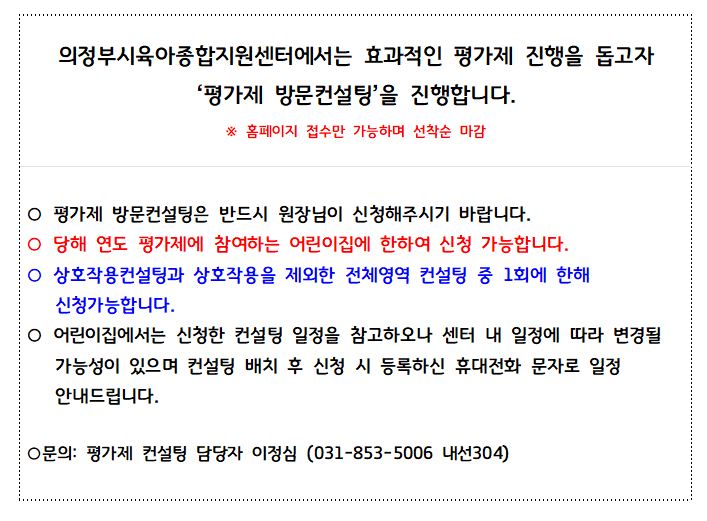 의정부시육아종합지원센터에서는 효과적인 평가제 진행을 돕고자 '평가제 방문컨설팅'을 진행합니다.

※ 홈페이지 접수만 가능하며 선착순 마감

○ 평가제 방문컨설팅은 반드시 원장님이 신청해주시기 바랍니다.
○ 당해 연도 평가제에 참여하는 어린이집에 한하여 신청 가능합니다.
○ 상호작용컨설팅과 상호작용을 제외한 전체영역 컨설팅 중 1회에 한해 신청가능합니다.
○ 어린이집에서는 신청한 컨설팅 일정을 참고하오나 센터 내 일정에 따라 변경될 가능성이 있으며 컨설팅 배치 후 신청 시 등록하신 휴대전화 문자로 일정 안내드립니다.

○문의: 평가제 컨설팅 담당자 이정심 (031-853-5006 내선304)